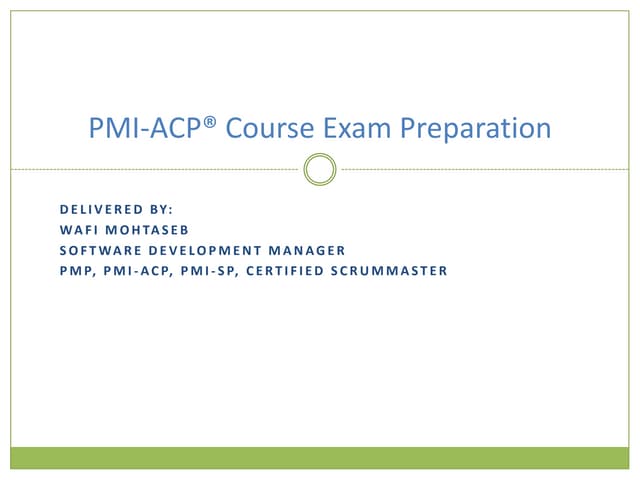 PMI-ACP® Course Exam Preparation

DELIVERED BY:
WAFI MOHTASEB
SOFTWARE DEVELOPMENT MANAGER
PMP, PMI-ACP, PMI-SP, CERTIFIED SCRUMMASTER